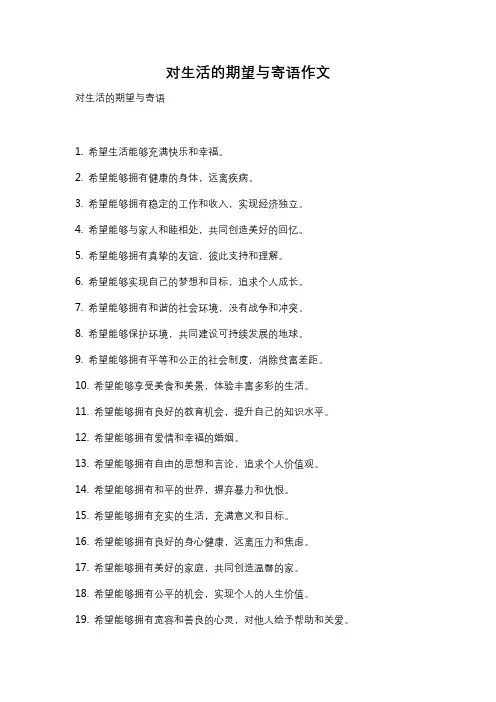 对生活的期望与寄语作文

对生活的期望与寄语

1. 希望生活能够充满快乐和幸福。

2. 希望能够拥有健康的身体，远离疾病。

3. 希望能够拥有稳定的工作和收入，实现经济独立。

4. 希望能够与家人和睦相处，共同创造美好的回忆。

5. 希望能够拥有真挚的友谊，彼此支持和理解。

6. 希望能够实现自己的梦想和目标，追求个人成长。

7. 希望能够拥有和谐的社会环境，没有战争和冲突。

8. 希望能够保护环境，共同建设可持续发展的地球。

9. 希望能够拥有平等和公正的社会制度，消除贫富差距。

10. 希望能够享受美食和美景，体验丰富多彩的生活。

11. 希望能够拥有良好的教育机会，提升自己的知识水平。

12. 希望能够拥有爱情和幸福的婚姻。

13. 希望能够拥有自由的思想和言论，追求个人价值观。

14. 希望能够拥有和平的世界，摒弃暴力和仇恨。

15. 希望能够拥有充实的生活，充满意义和目标。

16. 希望能够拥有良好的身心健康，远离压力和焦虑。

17. 希望能够拥有美好的家庭，共同创造温馨的家。

18. 希望能够拥有公平的机会，实现个人的人生价值。

19. 希望能够拥有宽容和善良的心灵，对他人给予帮助和关爱。